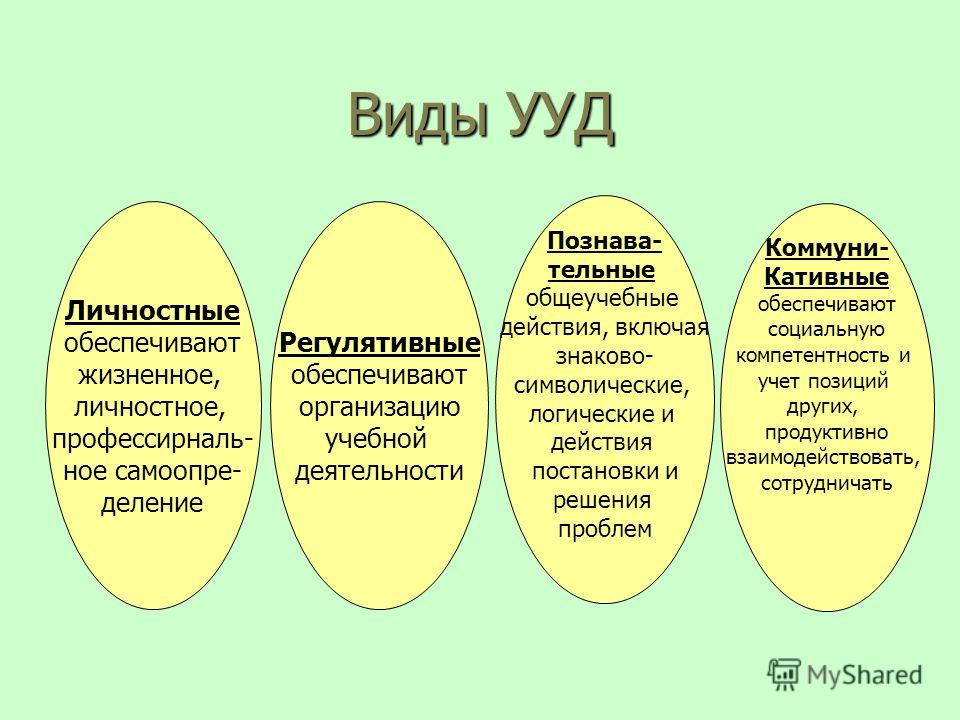 Виды УУД

Личностные обеспечивают жизненное, личностное, профессирнальное самоопределение

Регулятивные обеспечивают организацию учебной деятельности

Познавательные общеучебные действия, включая знаково-символические, логические и действия постановки и решения проблем

Коммуни-Кативные обеспечивают социальную компетентность и учет позиций других, продуктивно взаимодействовать, сотрудничать

MyShared